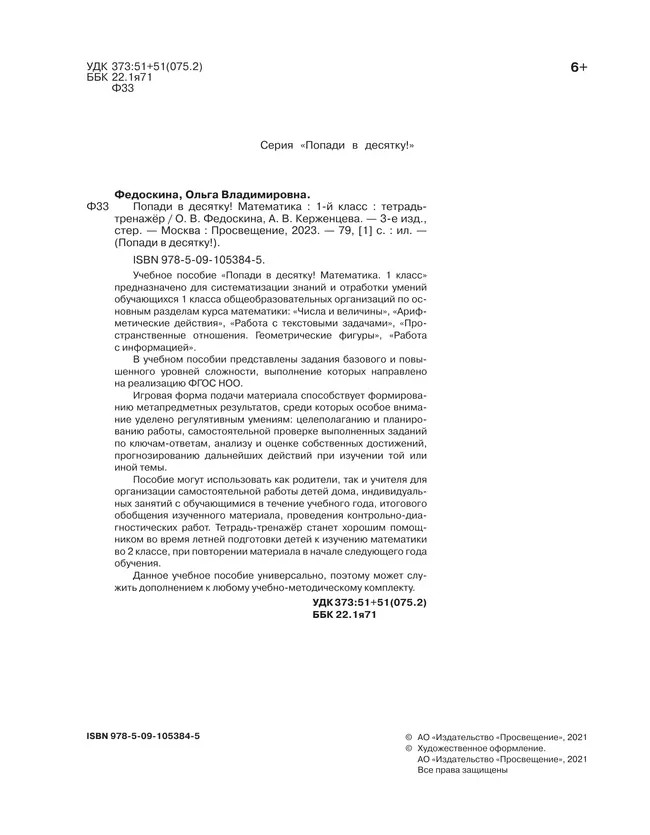 УДК 373:51+51(075.2)
ББК 22.1я71
Ф33

6+

Серия «Попади в десятку!»

Федоскина, Ольга Владимировна.
Ф33 Попади в десятку! Математика : 1-й класс : тетрадь-тренажёр / О. В. Федоскина, А. В. Керженцева. — 3-е изд., стер. — Москва : Просвещение, 2023. — 79, [1] с. : ил. — (Попади в десятку!).

ISBN 978-5-09-105384-5.

Учебное пособие «Попади в десятку! Математика. 1 класс» предназначено для систематизации знаний и отработки умений обучающихся 1 класса общеобразовательных организаций по основным разделам курса математики: «Числа и величины», «Арифметические действия», «Работа с текстовыми задачами», «Пространственные отношения. Геометрические фигуры», «Работа с информацией».

В учебном пособии представлены задания базового и повышенного уровней сложности, выполнение которых направлено на реализацию ФГОС НОО.

Игровая форма подачи материала способствует формированию метапредметных результатов, среди которых особое внимание уделено регулятивным умениям: целеполаганию и планированию работы, самостоятельной проверке выполненных заданий по ключам-ответам, анализу и оценке собственных достижений, прогнозированию дальнейших действий при изучении той или иной темы.

Пособие могут использовать как родители, так и учителя для организации самостоятельной работы детей дома, индивидуальных занятий с обучающимися в течение учебного года, итогового обобщения изученного материала, проведения контрольно-диагностических работ. Тетрадь-тренажёр станет хорошим помощником во время летней подготовки детей к изучению математики во 2 классе, при повторении материала в начале следующего года обучения.

Данное учебное пособие универсально, поэтому может служить дополнением к любому учебно-методическому комплекту.

УДК 373:51+51(075.2)
ББК 22.1я71

ISBN 978-5-09-105384-5

© АО «Издательство «Просвещение», 2021
© Художественное оформление.
АО «Издательство «Просвещение», 2021
Все права защищены